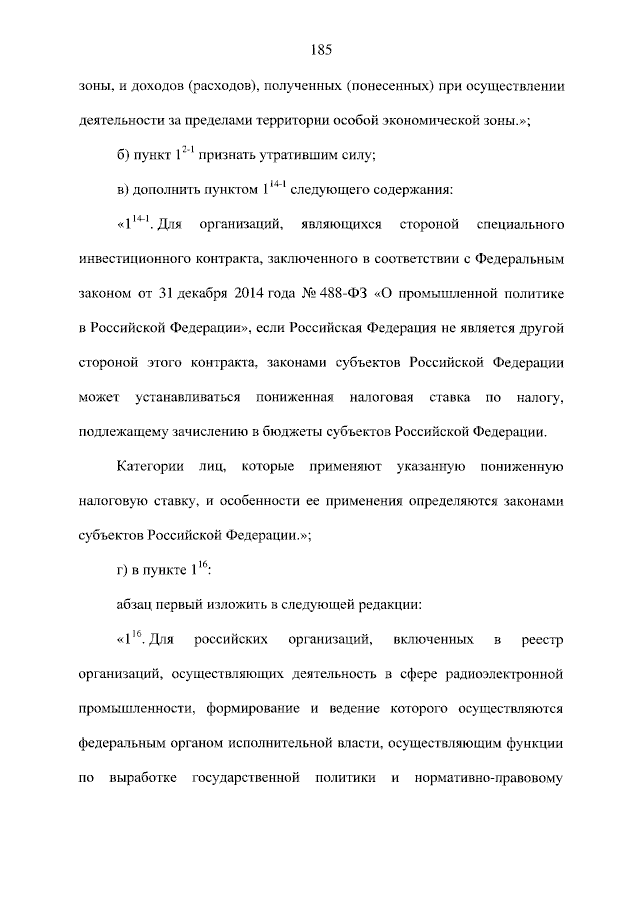 185

зоны, и доходов (расходов), полученных (понесенных) при осуществлении деятельности за пределами территории особой экономической зоны.»;

б) пункт $1^{2-1}$ признать утратившим силу;

в) дополнить пунктом $1^{14-1}$ следующего содержания:

«$1^{14-1}$. Для организаций, являющихся стороной специального инвестиционного контракта, заключенного в соответствии с Федеральным законом от 31 декабря 2014 года № 488-ФЗ «О промышленной политике в Российской Федерации», если Российская Федерация не является другой стороной этого контракта, законами субъектов Российской Федерации может устанавливаться пониженная налоговая ставка по налогу, подлежащему зачислению в бюджеты субъектов Российской Федерации.

Категории лиц, которые применяют указанную пониженную налоговую ставку, и особенности ее применения определяются законами субъектов Российской Федерации.»;

г) в пункте $1^{16}$:

абзац первый изложить в следующей редакции:

«$1^{16}$. Для российских организаций, включенных в реестр организаций, осуществляющих деятельность в сфере радиоэлектронной промышленности, формирование и ведение которого осуществляются федеральным органом исполнительной власти, осуществляющим функции по выработке государственной политики и нормативно-правовому